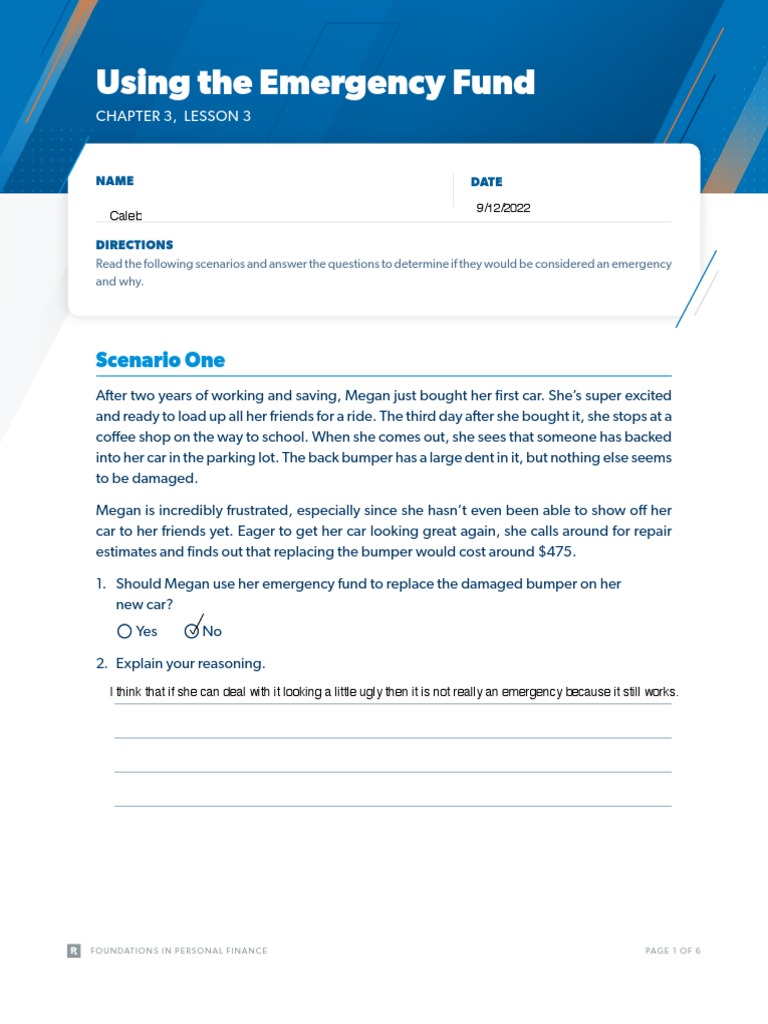 Using the Emergency Fund

CHAPTER 3, LESSON 3

NAME

Caleb

DATE

9/12/2022

DIRECTIONS

Read the following scenarios and answer the questions to determine if they would be considered an emergency and why.

Scenario One

After two years of working and saving, Megan just bought her first car. She's super excited and ready to load up all her friends for a ride. The third day after she bought it, she stops at a coffee shop on the way to school. When she comes out, she sees that someone has backed into her car in the parking lot. The back bumper has a large dent in it, but nothing else seems to be damaged.

Megan is incredibly frustrated, especially since she hasn't even been able to show off her car to her friends yet. Eager to get her car looking great again, she calls around for repair estimates and finds out that replacing the bumper would cost around $475.

1. Should Megan use her emergency fund to replace the damaged bumper on her new car?

Yes No

2. Explain your reasoning.

I think that if she can deal with it looking a little ugly then it is not really an emergency because it still works.

R FOUNDATIONS IN PERSONAL FINANCE

PAGE 1 OF 6